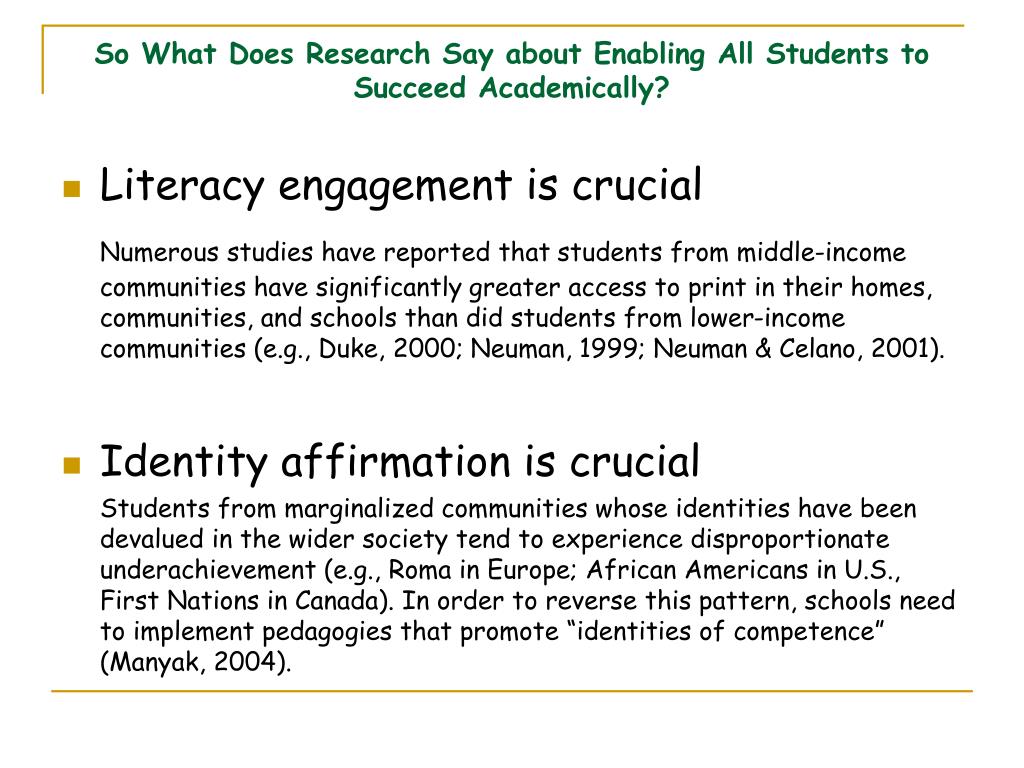 So What Does Research Say about Enabling All Students to Succeed Academically?

Literacy engagement is crucial

Numerous studies have reported that students from middle-income communities have significantly greater access to print in their homes, communities, and schools than did students from lower-income communities (e.g., Duke, 2000; Neuman, 1999; Neuman & Celano, 2001).

Identity affirmation is crucial

Students from marginalized communities whose identities have been devalued in the wider society tend to experience disproportionate underachievement (e.g., Roma in Europe; African Americans in U.S., First Nations in Canada). In order to reverse this pattern, schools need to implement pedagogies that promote “identities of competence” (Manyak, 2004).